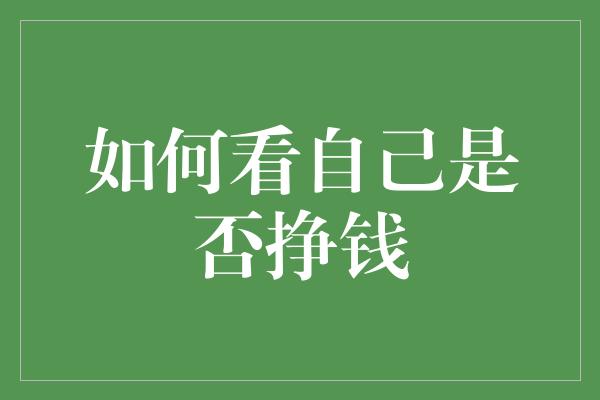 如何看自己是否挣钱